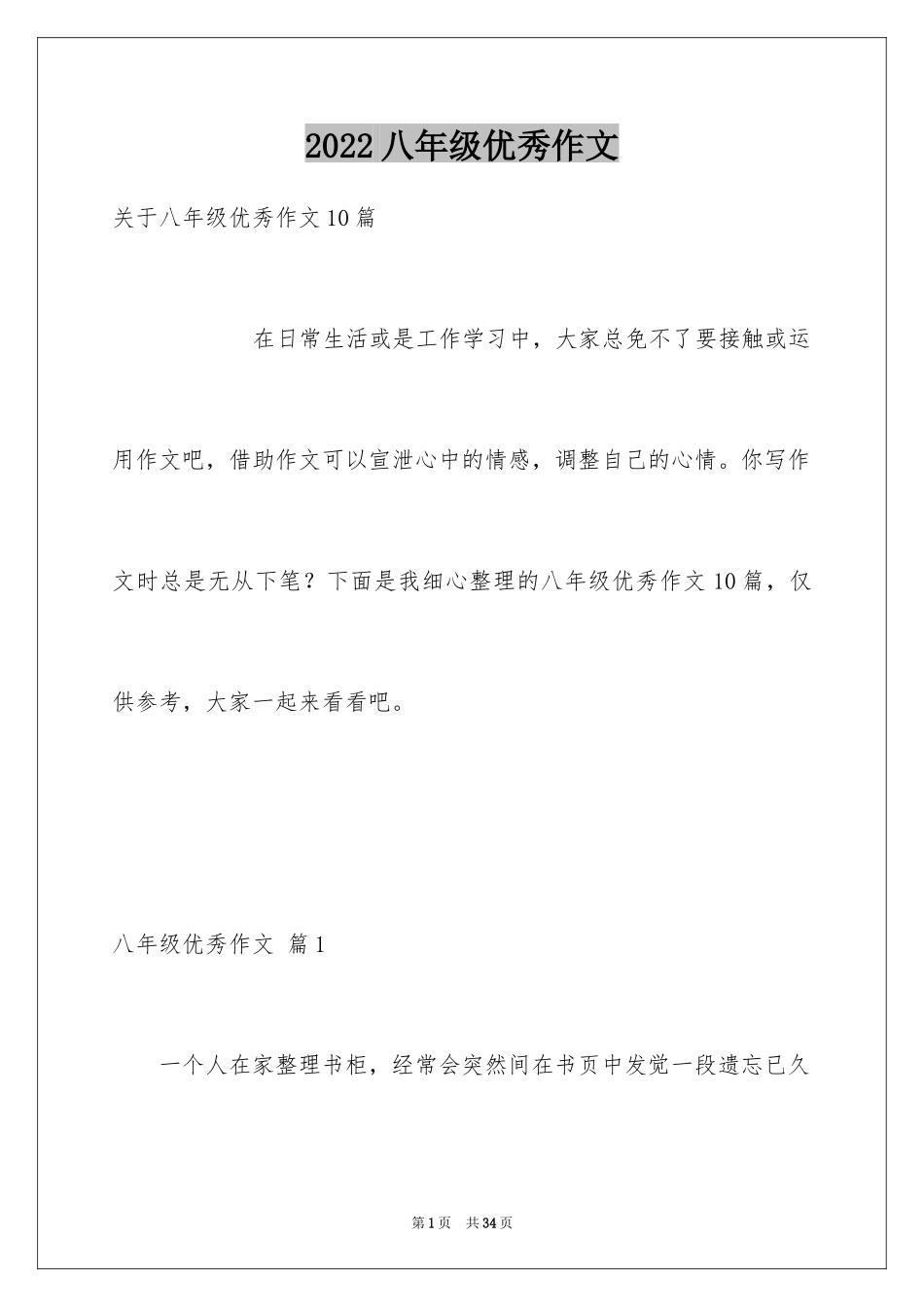 2022 八年级优秀作文

关于八年级优秀作文 10 篇

在日常生活或是工作学习中，大家总免不了要接触或运用作文吧，借助作文可以宣泄心中的情感，调整自己的心情。你写作文时总是无从下笔？下面是我细心整理的八年级优秀作文 10 篇，仅供参考，大家一起来看看吧。

八年级优秀作文 篇 1

一个人在家整理书柜，经常会突然间在书页中发觉一段遗忘已久

第 1 页 共 34 页